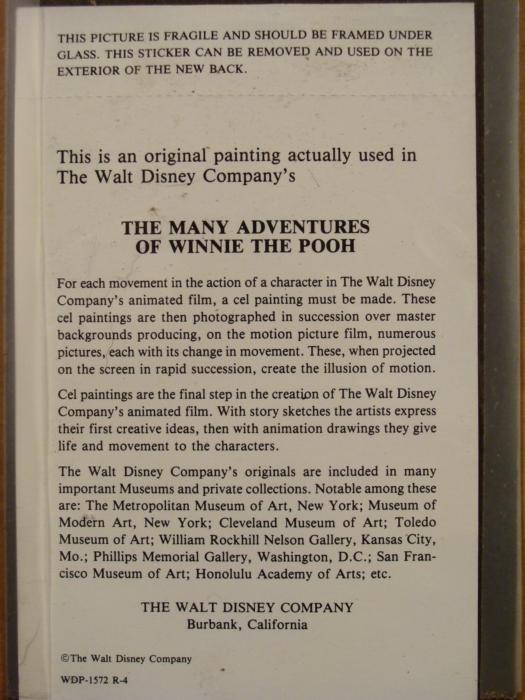 THIS PICTURE IS FRAGILE AND SHOULD BE FRAMED UNDER GLASS. THIS STICKER CAN BE REMOVED AND USED ON THE EXTERIOR OF THE NEW BACK.

This is an original painting actually used in The Walt Disney Company's

THE MANY ADVENTURES
OF WINNIE THE POOH

For each movement in the action of a character in The Walt Disney Company's animated film, a cel painting must be made. These cel paintings are then photographed in succession over master backgrounds producing, on the motion picture film, numerous pictures, each with its change in movement. These, when projected on the screen in rapid succession, create the illusion of motion.

Cel paintings are the final step in the creation of The Walt Disney Company's animated film. With story sketches the artists express their first creative ideas, then with animation drawings they give life and movement to the characters.

The Walt Disney Company's originals are included in many important Museums and private collections. Notable among these are: The Metropolitan Museum of Art, New York; Museum of Modern Art, New York; Cleveland Museum of Art; Toledo Museum of Art; William Rockhill Nelson Gallery, Kansas City, Mo.; Phillips Memorial Gallery, Washington, D.C.; San Francisco Museum of Art; Honolulu Academy of Arts; etc.

THE WALT DISNEY COMPANY
Burbank, California

©The Walt Disney Company

WDP-1572 R-4